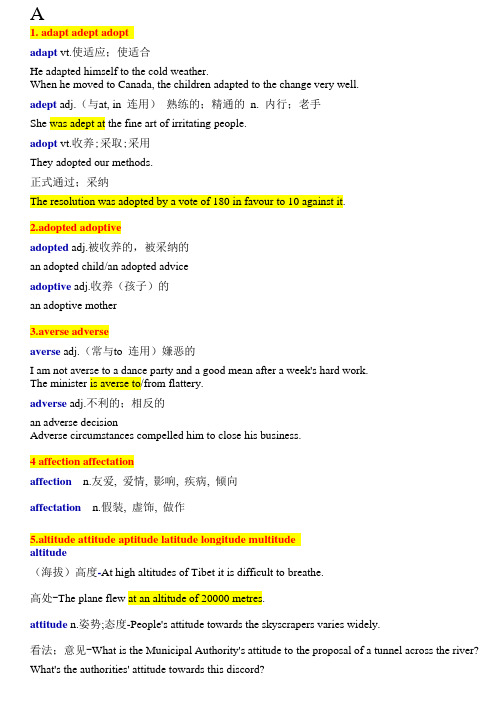 A

1. adapt adept adopt

adapt vt.使适应；使适合

He adapted himself to the cold weather.
When he moved to Canada, the children adapted to the change very well.

adept adj.（与at, in 连用） 熟练的；精通的 n. 内行；老手

She was adept at the fine art of irritating people.

adopt vt.收养；采取；采用

They adopted our methods.

正式通过；采纳

The resolution was adopted by a vote of 180 in favour to 10 against it.

2.adopted adoptive

adopted adj.被收养的，被采纳的

an adopted child/an adopted advice

adoptive adj.收养（孩子）的

an adoptive mother

3.averse adverse

averse adj.（常与to 连用）嫌恶的

I am not averse to a dance party and a good mean after a week's hard work.
The minister is averse to/from flattery.

adverse adj.不利的；相反的

an adverse decision
Adverse circumstances compelled him to close his business.

4 affection affectation

affection n.友爱, 爱情, 影响, 疾病, 倾向

affectation n.假装, 虚饰, 做作

5.altitude attitude aptitude latitude longitude multitude
altitude

（海拔）高度-At high altitudes of Tibet it is difficult to breathe.

高处-The plane flew at an altitude of 20000 metres.

attitude n.姿势;态度-People's attitude towards the skyscrapers varies widely.

看法；意见-What is the Municipal Authority's attitude to the proposal of a tunnel across the river?
What's the authorities' attitude towards this discord?